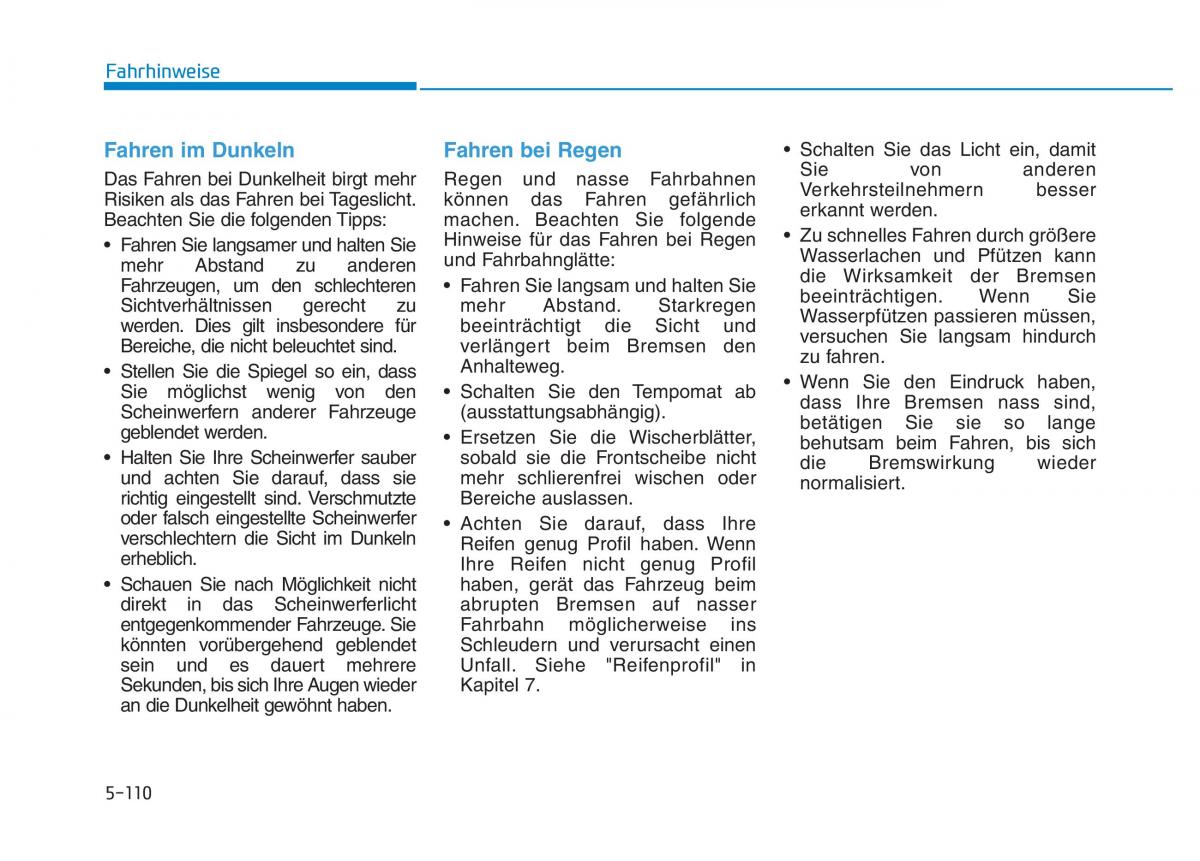 Fahrhinweise

Fahren im Dunkeln

Das Fahren bei Dunkelheit birgt mehr Risiken als das Fahren bei Tageslicht. Beachten Sie die folgenden Tipps:

• Fahren Sie langsamer und halten Sie mehr Abstand zu anderen Fahrzeugen, um den schlechteren Sichtverhältnissen gerecht zu werden. Dies gilt insbesondere für Bereiche, die nicht beleuchtet sind.
• Stellen Sie die Spiegel so ein, dass Sie möglichst wenig von den Scheinwerfern anderer Fahrzeuge geblendet werden.
• Halten Sie Ihre Scheinwerfer sauber und achten Sie darauf, dass sie richtig eingestellt sind. Verschmutzte oder falsch eingestellte Scheinwerfer verschlechtern die Sicht im Dunkeln erheblich.
• Schauen Sie nach Möglichkeit nicht direkt in das Scheinwerferlicht entgegenkommender Fahrzeuge. Sie könnten vorübergehend geblendet sein und es dauert mehrere Sekunden, bis sich Ihre Augen wieder an die Dunkelheit gewöhnt haben.

Fahren bei Regen

Regen und nasse Fahrbahnen können das Fahren gefährlich machen. Beachten Sie folgende Hinweise für das Fahren bei Regen und Fahrbahnglätte:

• Fahren Sie langsam und halten Sie mehr Abstand. Starkregen beeinträchtigt die Sicht und verlängert beim Bremsen den Anhalteweg.
• Schalten Sie den Tempomat ab (ausstattungsabhängig).
• Ersetzen Sie die Wischerblätter, sobald sie die Frontscheibe nicht mehr schlierenfrei wischen oder Bereiche auslassen.
• Achten Sie darauf, dass Ihre Reifen genug Profil haben. Wenn Ihre Reifen nicht genug Profil haben, gerät das Fahrzeug beim abrupten Bremsen auf nasser Fahrbahn möglicherweise ins Schleudern und verursacht einen Unfall. Siehe "Reifenprofil" in Kapitel 7.
• Schalten Sie das Licht ein, damit Sie von anderen Verkehrsteilnehmern besser erkannt werden.
• Zu schnelles Fahren durch größere Wasserlachen und Pfützen kann die Wirksamkeit der Bremsen beeinträchtigen. Wenn Sie Wasserpfützen passieren müssen, versuchen Sie langsam hindurch zu fahren.
• Wenn Sie den Eindruck haben, dass Ihre Bremsen nass sind, betätigen Sie sie so lange behutsam beim Fahren, bis sich die Bremswirkung wieder normalisiert.

5-110